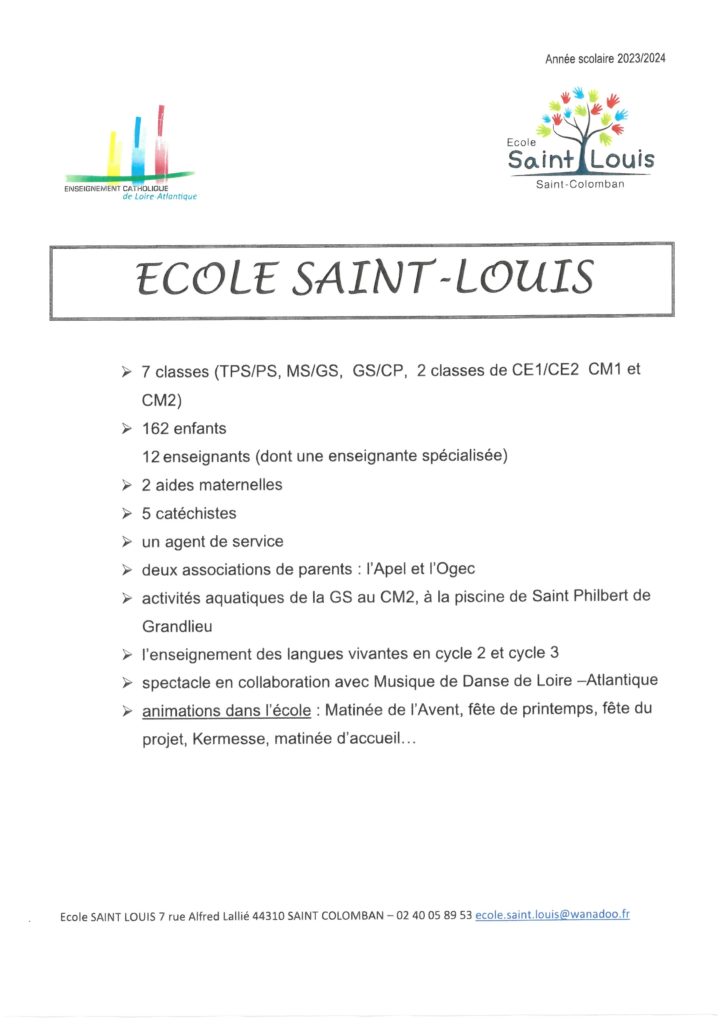 Année scolaire 2023/2024

ENSEIGNEMENT CATHOLIQUE
de Loire-Atlantique

Ecole
Saint Louis
Saint-Colomban

ECOLE SAINT-LOUIS

➢ 7 classes (TPS/PS, MS/GS, GS/CP, 2 classes de CE1/CE2 CM1 et CM2)
➢ 162 enfants
12 enseignants (dont une enseignante spécialisée)
➢ 2 aides maternelles
➢ 5 catéchistes
➢ un agent de service
➢ deux associations de parents : l'Apel et l'Ogec
➢ activités aquatiques de la GS au CM2, à la piscine de Saint Philbert de Grandlieu
➢ l'enseignement des langues vivantes en cycle 2 et cycle 3
➢ spectacle en collaboration avec Musique de Danse de Loire –Atlantique
➢ animations dans l'école : Matinée de l'Avent, fête de printemps, fête du projet, Kermesse, matinée d'accueil…

Ecole SAINT LOUIS 7 rue Alfred Lallié 44310 SAINT COLOMBAN – 02 40 05 89 53 ecole.saint.louis@wanadoo.fr